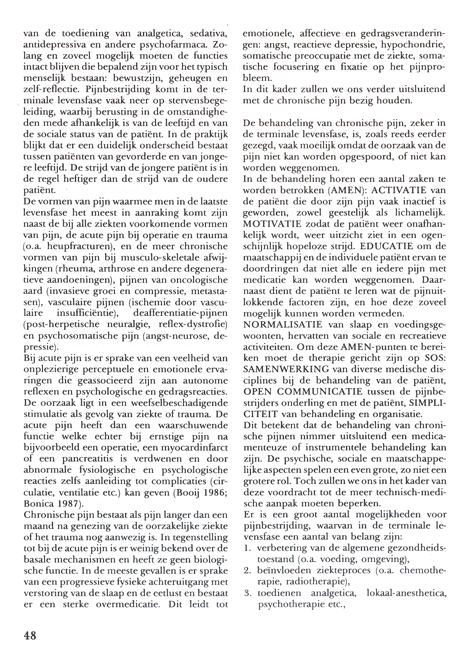 van de toediening van analgetica, sedativa, antidepressiva en andere psychofarmaca. Zolang en zoveel mogelijk moeten de functies intact blijven die bepalend zijn voor het typisch menselijk bestaan: bewustzijn, geheugen en zelf-reflectie. Pijnbestrijding komt in de terminale levensfase vaak neer op stervensbegeleiding, waarbij berusting in de omstandigheden mede afhankelijk is van de leeftijd en van de sociale status van de patiënt. In de praktijk blijkt dat er een duidelijk onderscheid bestaat tussen patiënten van gevorderde en van jongere leeftijd. De strijd van de jongere patiënt is in de regel heftiger dan de strijd van de oudere patiënt.

De vormen van pijn waarmee men in de laatste levensfase het meest in aanraking komt zijn naast de bij alle ziekten voorkomende vormen van pijn, de acute pijn bij operatie en trauma (o.a. heupfracturen), en de meer chronische vormen van pijn bij musculo-skeletale afwijkingen (rheuma, arthrose en andere degeneratieve aandoeningen), pijnen van oncologische aard (invasieve groei en compressie, metastasen), vasculaire pijnen (ischemie door vasculaire insufficiëntie), deafferentiatie-pijnen (post-herpetische neuralgie, reflex-dystrofie) en psychosomatische pijn (angst-neurose, depressie).

Bij acute pijn is er sprake van een veelheid van onplezierige perceptuele en emotionele ervaringen die geassocieerd zijn aan autonome reflexen en psychologische en gedragsreacties. De oorzaak ligt in een weefselbeschadigende stimulatie als gevolg van ziekte of trauma. De acute pijn heeft dan een waarschuwende functie welke echter bij ernstige pijn na bijvoorbeeld een operatie, een myocardinfarct of een pancreatitis is verdwenen en door abnormale fysiologische en psychologische reacties zelfs aanleiding tot complicaties (circulatie, ventilatie etc.) kan geven (Booij 1986; Bonica 1987).

Chronische pijn bestaat als pijn langer dan een maand na genezing van de oorzakelijke ziekte of het trauma nog aanwezig is. In tegenstelling tot bij de acute pijn is er weinig bekend over de basale mechanismen en heeft ze geen biologische functie. In de meeste gevallen is er sprake van een progressieve fysieke achteruitgang met verstoring van de slaap en de eetlust en bestaat er een sterke overmedicatie. Dit leidt tot emotionele, affectieve en gedragsveranderingen: angst, reactieve depressie, hypochondrie, somatische preoccupatie met de ziekte, somatische focusering en fixatie op het pijnprobleem.

In dit kader zullen we ons verder uitsluitend met de chronische pijn bezig houden.

De behandeling van chronische pijn, zeker in de terminale levensfase, is, zoals reeds eerder gezegd, vaak moeilijk omdat de oorzaak van de pijn niet kan worden opgespoord, of niet kan worden weggenomen.

In de behandeling horen een aantal zaken te worden betrokken (AMEN): ACTIVATIE van de patiënt die door zijn pijn vaak inactief is geworden, zowel geestelijk als lichamelijk. MOTIVATIE zodat de patiënt weer onafhankelijk wordt, weer uitzicht ziet in een ogenschijnlijk hopeloze strijd. EDUCATIE om de maatschappij en de individuele patiënt ervan te doordringen dat niet alle en iedere pijn met medicatie kan worden weggenomen. Daarnaast dient de patiënt te leren wat de pijnuitlokkende factoren zijn, en hoe deze zoveel mogelijk kunnen worden vermeden. NORMALISATIE van slaap en voedingsgewoonten, hervatten van sociale en recreatieve activiteiten. Om deze AMEN-punten te bereiken moet de therapie gericht zijn op SOS: SAMENWERKING van diverse medische disciplines bij de behandeling van de patiënt, OPEN COMMUNICATIE tussen de pijnbestrijders onderling en met de patiënt, SIMPLICITEIT van behandeling en organisatie.

Dit betekent dat de behandeling van chronische pijnen nimmer uitsluitend een medicamenteuze of instrumentele behandeling kan zijn. De psychische, sociale en maatschappelijke aspecten spelen een even grote, zo niet een grotere rol. Toch zullen we ons in het kader van deze voordracht tot de meer technisch-medische aanpak moeten beperken.

Er is een groot aantal mogelijkheden voor pijnbestrijding, waarvan in de terminale levensfase een aantal van belang zijn:
1. verbetering van de algemene gezondheidstoestand (o.a. voeding, omgeving),
2. beïnvloeden ziekteproces (o.a. chemotherapie, radiotherapie),
3. toedienen analgetica, lokaal-anesthetica, psychotherapie etc.,

48